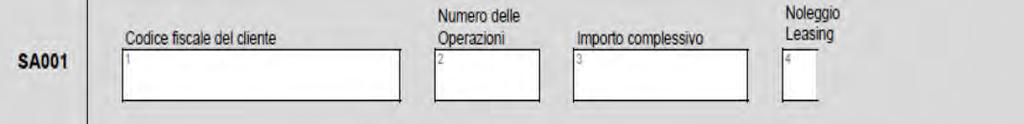 SA001

Codice fiscale del cliente
1

Numero delle Operazioni
2

Importo complessivo
3

Noleggio Leasing
4